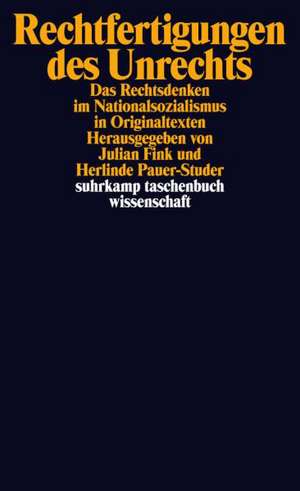 Rechtfertigungen des Unrechts

Das Rechtsdenken im Nationalsozialismus in Originaltexten
Herausgegeben von Julian Fink und Herlinde Pauer-Studer

suhrkamp taschenbuch wissenschaft